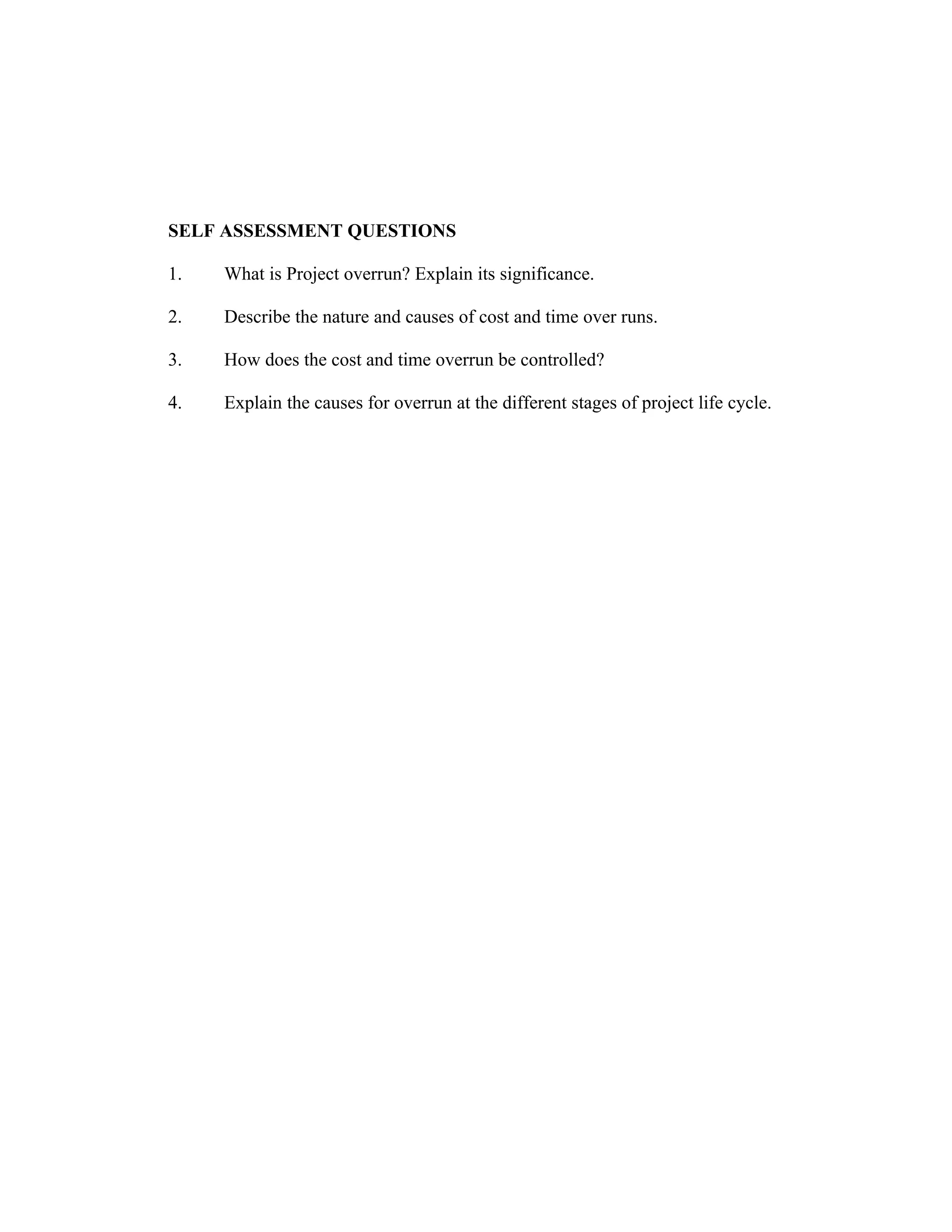 SELF ASSESSMENT QUESTIONS

1. What is Project overrun? Explain its significance.

2. Describe the nature and causes of cost and time over runs.

3. How does the cost and time overrun be controlled?

4. Explain the causes for overrun at the different stages of project life cycle.